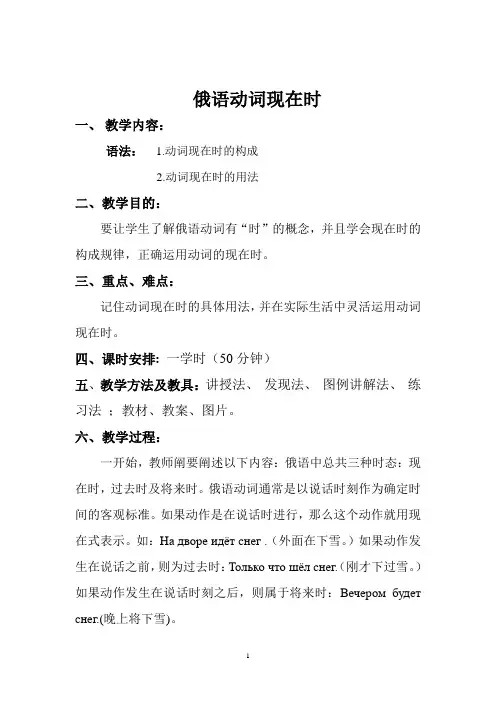 俄语动词现在时

一、 教学内容：

语法： 1.动词现在时的构成

2.动词现在时的用法

二、教学目的：

要让学生了解俄语动词有“时”的概念，并且学会现在时的构成规律，正确运用动词的现在时。

三、重点、难点：

记住动词现在时的具体用法，并在实际生活中灵活运用动词现在时。

四、课时安排：一学时（50 分钟）

五、教学方法及教具：讲授法、 发现法、 图例讲解法、 练习法 ；教材、教案、图片。

六、教学过程：

一开始，教师阐要阐述以下内容：俄语中总共三种时态：现在时，过去时及将来时。俄语动词通常是以说话时刻作为确定时间的客观标准。如果动作是在说话时进行，那么这个动作就用现在式表示。如：На дворе идёт снег .（外面在下雪。）如果动作发生在说话之前，则为过去时：Только что шёл снег.（刚才下过雪。）如果动作发生在说话时刻之后，则属于将来时：Вечером будет снег.(晚上将下雪)。

1